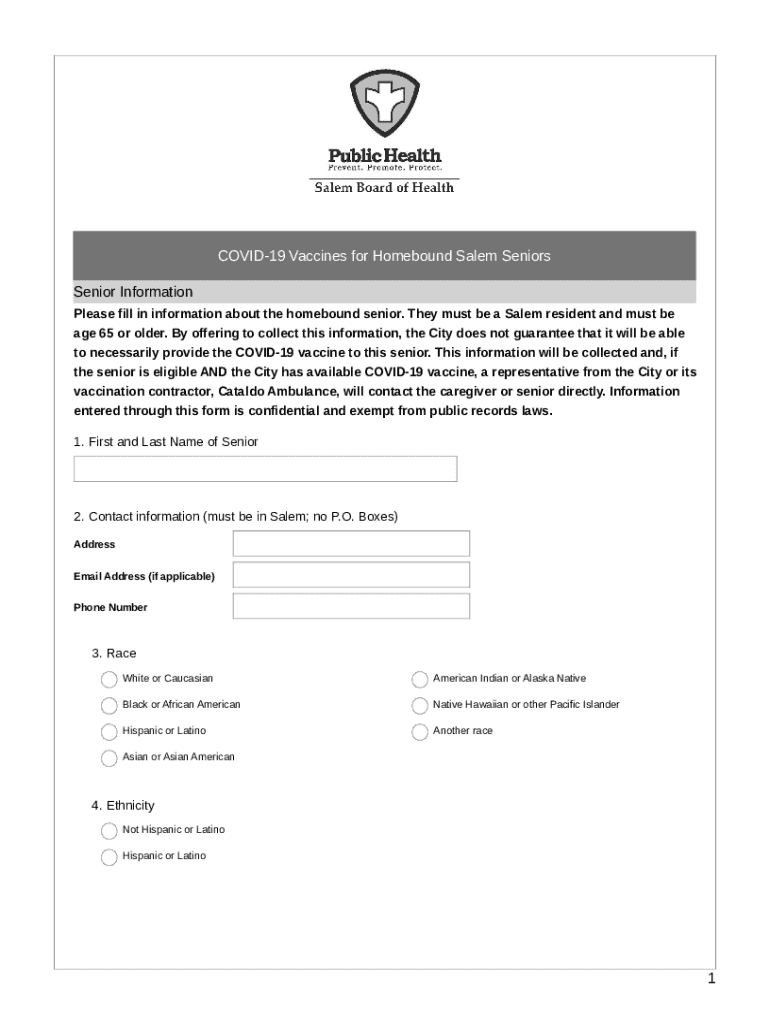 Public Health
Prevent. Promote. Protect.
Salem Board of Health

COVID-19 Vaccines for Homebound Salem Seniors

Senior Information

Please fill in information about the homebound senior. They must be a Salem resident and must be age 65 or older. By offering to collect this information, the City does not guarantee that it will be able to necessarily provide the COVID-19 vaccine to this senior. This information will be collected and, if the senior is eligible AND the City has available COVID-19 vaccine, a representative from the City or its vaccination contractor, Cataldo Ambulance, will contact the caregiver or senior directly. Information entered through this form is confidential and exempt from public records laws.

1. First and Last Name of Senior

2. Contact information (must be in Salem; no P.O. Boxes)

Address

Email Address (if applicable)

Phone Number

3. Race

White or Caucasian

Black or African American

Hispanic or Latino

Asian or Asian American

American Indian or Alaska Native

Native Hawaiian or other Pacific Islander

Another race

4. Ethnicity

Not Hispanic or Latino

Hispanic or Latino

1